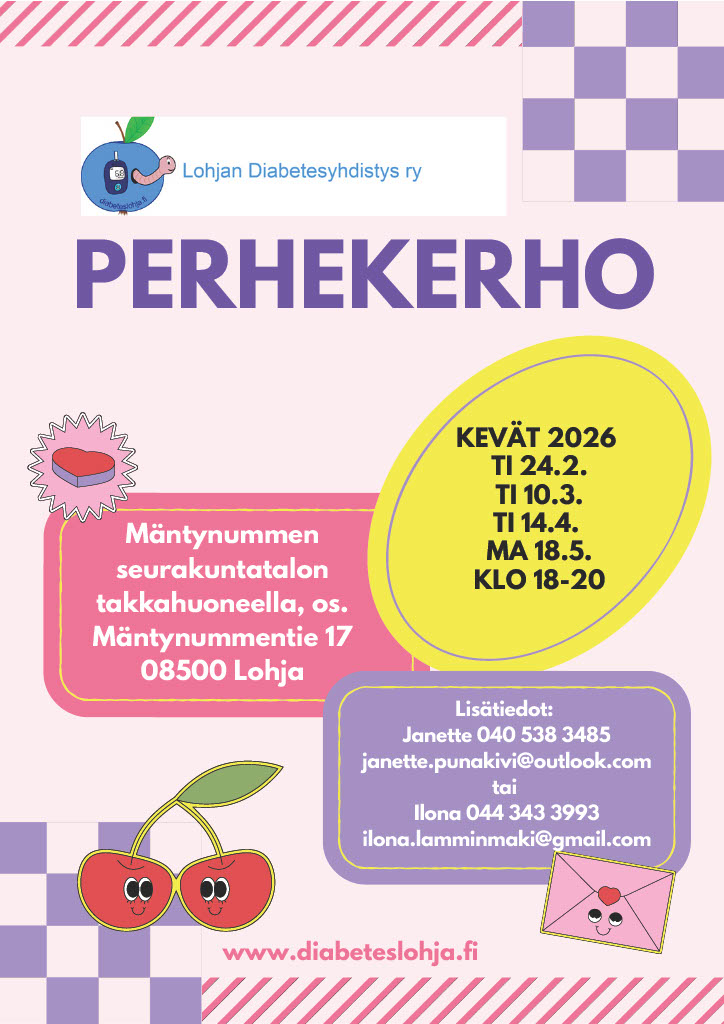 diabeteslohja.fi

Lohjan Diabetesyhdistys ry

PERHEKERHO

KEVÄT 2026
TI 24.2.
TI 10.3.
TI 14.4.
MA 18.5.
KLO 18-20

Mäntynummen seurakuntatalon takkahuoneella, os. Mäntynummentie 17 08500 Lohja

Lisätiedot:
Janette 040 538 3485
janette.punakivi@outlook.com
tai
Ilona 044 343 3993
ilona.lamminmaki@gmail.com

www.diabeteslohja.fi